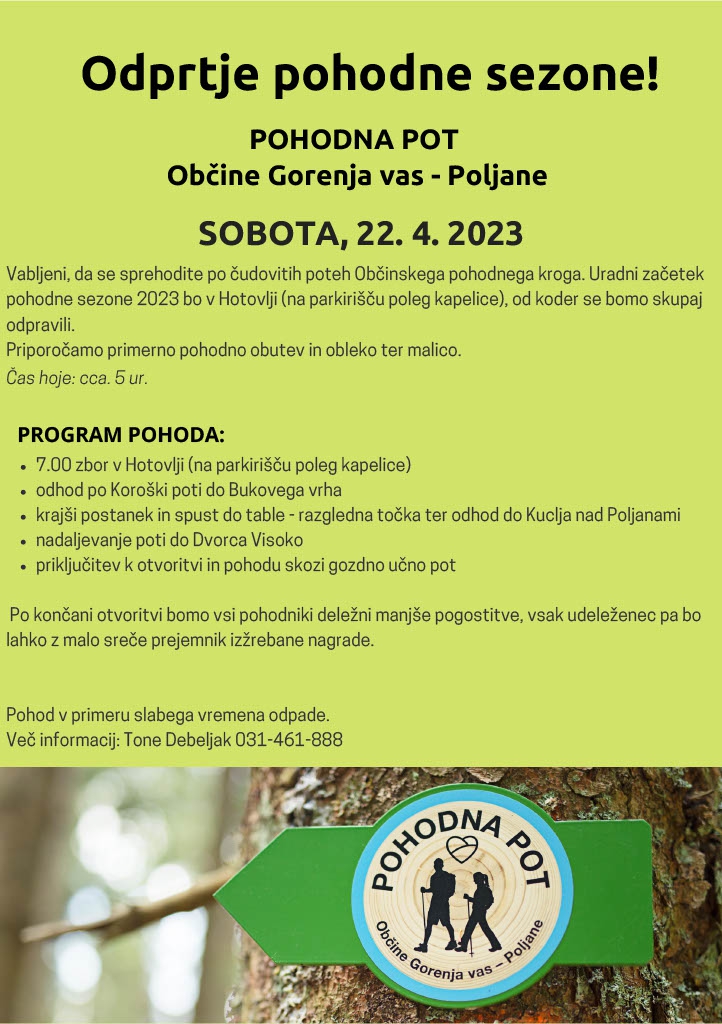 Odprtje pohodne sezone!

POHODNA POT
Občine Gorenja vas - Poljane

SOBOTA, 22. 4. 2023

Vabljeni, da se sprehodite po čudovitih poteh Občinskega pohodnega kroga. Uradni začetek pohodne sezone 2023 bo v Hotovlji (na parkirišču poleg kapelice), od koder se bomo skupaj odpravili.
Priporočamo primerno pohodno obutev in obleko ter malico.
Čas hoje: cca. 5 ur.

PROGRAM POHODA:
- 7.00 zbor v Hotovlji (na parkirišču poleg kapelice)
- odhod po Koroški poti do Bukovega vrha
- krajši postanek in spust do table - razgledna točka ter odhod do Kuclja nad Poljanami
- nadaljevanje poti do Dvorca Visoko
- priključitev k otvoritvi in pohodu skozi gozdno učno pot

Po končani otvoritvi bomo vsi pohodniki deležni manjše pogostitve, vsak udeleženec pa bo lahko z malo sreče prejemnik izžrebane nagrade.

Pohod v primeru slabega vremena odpade.
Več informacij: Tone Debeljak 031-461-888

POHODNA POT
Občine Gorenja vas – Poljane